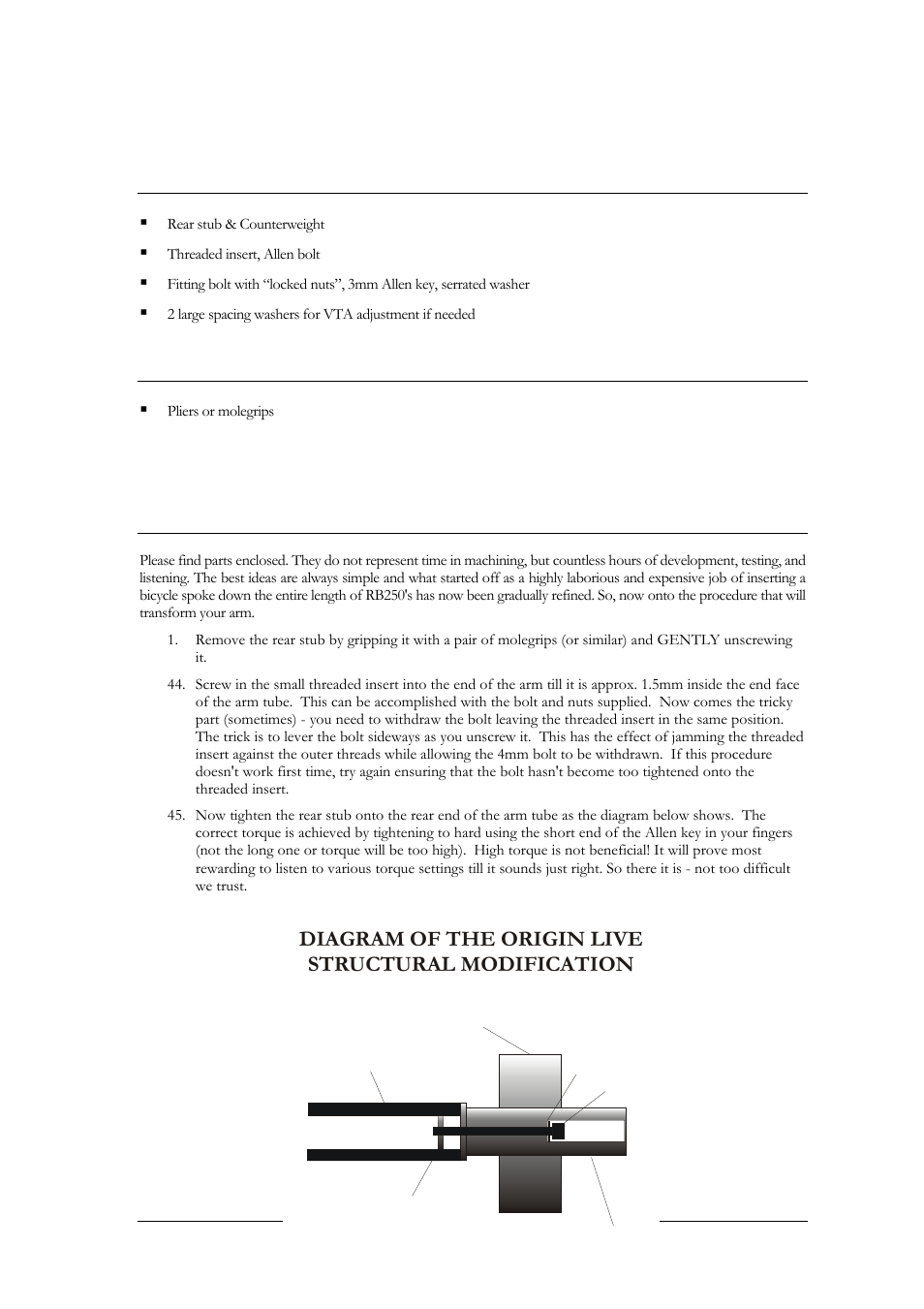 ▪ Rear stub & Counterweight

▪ Threaded insert, Allen bolt

▪ Fitting bolt with “locked nuts”, 3mm Allen key, serrated washer

▪ 2 large spacing washers for VTA adjustment if needed

▪ Pliers or molegrips

Please find parts enclosed. They do not represent time in machining, but countless hours of development, testing, and listening. The best ideas are always simple and what started off as a highly laborious and expensive job of inserting a bicycle spoke down the entire length of RB250's has now been gradually refined. So, now onto the procedure that will transform your arm.

1. Remove the rear stub by gripping it with a pair of molegrips (or similar) and GENTLY unscrewing it.

44. Screw in the small threaded insert into the end of the arm till it is approx. 1.5mm inside the end face of the arm tube. This can be accomplished with the bolt and nuts supplied. Now comes the tricky part (sometimes) - you need to withdraw the bolt leaving the threaded insert in the same position. The trick is to lever the bolt sideways as you unscrew it. This has the effect of jamming the threaded insert against the outer threads while allowing the 4mm bolt to be withdrawn. If this procedure doesn't work first time, try again ensuring that the bolt hasn't become too tightened onto the threaded insert.

45. Now tighten the rear stub onto the rear end of the arm tube as the diagram below shows. The correct torque is achieved by tightening to hard using the short end of the Allen key in your fingers (not the long one or torque will be too high). High torque is not beneficial! It will prove most rewarding to listen to various torque settings till it sounds just right. So there it is - not too difficult we trust.

DIAGRAM OF THE ORIGIN LIVE
STRUCTURAL MODIFICATION